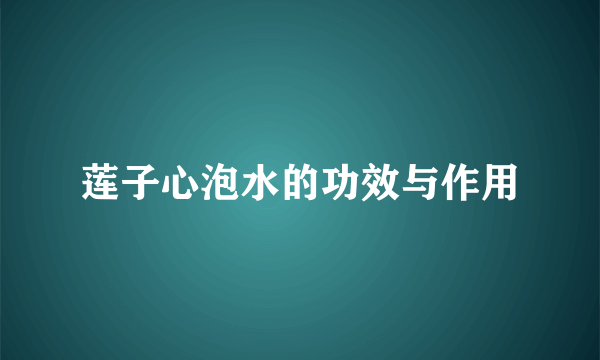 莲子心泡水的功效与作用